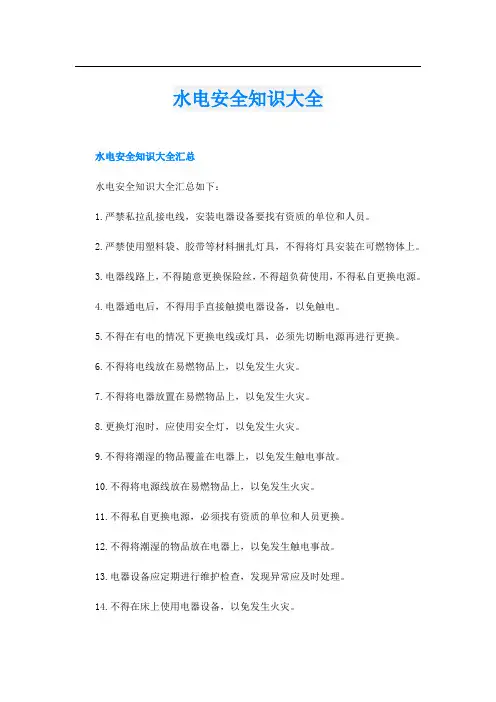 水电安全知识大全

水电安全知识大全汇总

水电安全知识大全汇总如下：

1.严禁私拉乱接电线，安装电器设备要找有资质的单位和人员。

2.严禁使用塑料袋、胶带等材料捆扎灯具，不得将灯具安装在可燃物体上。

3.电器线路上，不得随意更换保险丝，不得超负荷使用，不得私自更换电源。

4.电器通电后，不得用手直接触摸电器设备，以免触电。

5.不得在有电的情况下更换电线或灯具，必须先切断电源再进行更换。

6.不得将电线放在易燃物品上，以免发生火灾。

7.不得将电器放置在易燃物品上，以免发生火灾。

8.更换灯泡时，应使用安全灯，以免发生火灾。

9.不得将潮湿的物品覆盖在电器上，以免发生触电事故。

10.不得将电源线放在易燃物品上，以免发生火灾。

11.不得私自更换电源，必须找有资质的单位和人员更换。

12.不得将潮湿的物品放在电器上，以免发生触电事故。

13.电器设备应定期进行维护检查，发现异常应及时处理。

14.不得在床上使用电器设备，以免发生火灾。